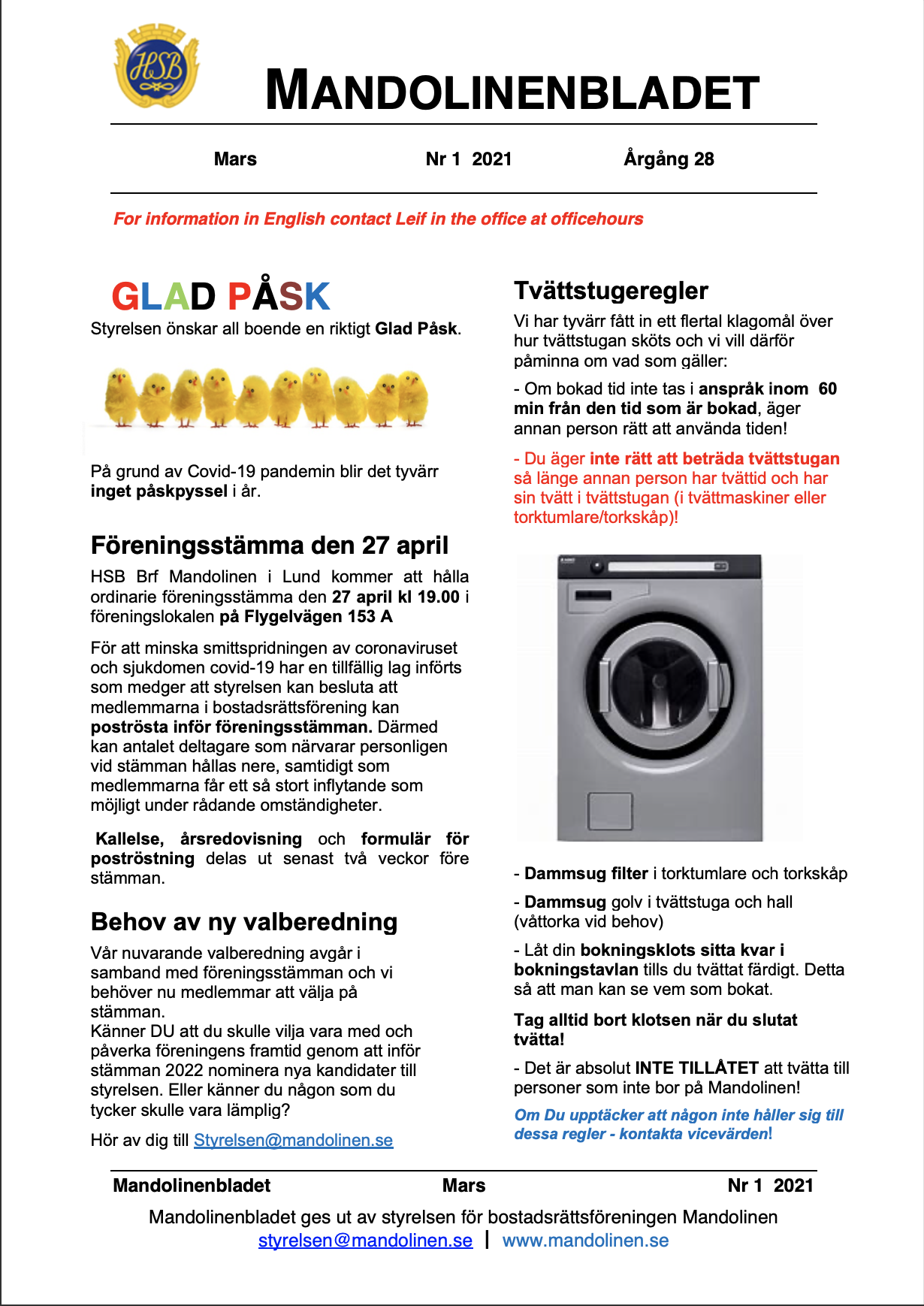 HSB

MANDOLINENBLADET

Mars Nr 1 2021 Årgång 28

For information in English contact Leif in the office at officehours

GLAD PÅSK

Styrelsen önskar all boende en riktigt Glad Påsk.

På grund av Covid-19 pandemin blir det tyvärr inget påskpyssel i år.

Föreningsstämma den 27 april

HSB Brf Mandolinen i Lund kommer att hålla ordinarie föreningsstämma den 27 april kl 19.00 i föreningslokalen på Flygelvägen 153 A

För att minska smittspridningen av coronaviruset och sjukdomen covid-19 har en tillfällig lag införts som medger att styrelsen kan besluta att medlemmarna i bostadsrättsförening kan poströsta inför föreningsstämman. Därmed kan antalet deltagare som närvarar personligen vid stämman hållas nere, samtidigt som medlemmarna får ett så stort inflytande som möjligt under rådande omständigheter.

Kallelse, årsredovisning och formulär för poströstning delas ut senast två veckor före stämman.

Behov av ny valberedning

Vår nuvarande valberedning avgår i samband med föreningsstämman och vi behöver nu medlemmar att välja på stämman.
Känner DU att du skulle vilja vara med och påverka föreningens framtid genom att inför stämman 2022 nominera nya kandidater till styrelsen. Eller känner du någon som du tycker skulle vara lämplig?

Hör av dig till Styrelsen@mandolinen.se

Tvättstugeregler

Vi har tyvärr fått in ett flertal klagomål över hur tvättstugan sköts och vi vill därför påminna om vad som gäller:

- Om bokad tid inte tas i anspråk inom 60 min från den tid som är bokad, äger annan person rätt att använda tiden!

- Du äger inte rätt att beträda tvättstugan så länge annan person har tvättid och har sin tvätt i tvättstugan (i tvättmaskiner eller torktumlare/torkskåp)!

- Dammsug filter i torktumlare och torkskåp

- Dammsug golv i tvättstuga och hall (våttorka vid behov)

- Låt din bokningsklots sitta kvar i bokningstavlan tills du tvättat färdigt. Detta så att man kan se vem som bokat.

Tag alltid bort klotsen när du slutat tvätta!

- Det är absolut INTE TILLÅTET att tvätta till personer som inte bor på Mandolinen!

Om Du upptäcker att någon inte håller sig till dessa regler - kontakta vicevärden!

Mandolinenbladet Mars Nr 1 2021

Mandolinenbladet ges ut av styrelsen för bostadsrättsföreningen Mandolinen
styrelsen@mandolinen.se | www.mandolinen.se